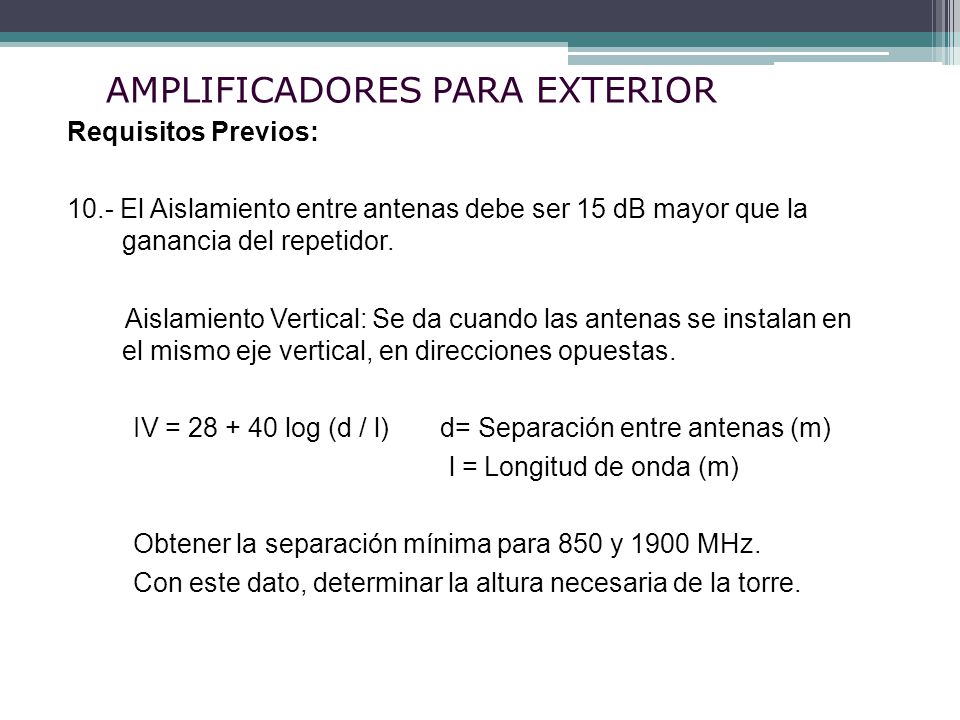 AMPLIFICADORES PARA EXTERIOR

Requisitos Previos:

10.- El Aislamiento entre antenas debe ser 15 dB mayor que la ganancia del repetidor.

Aislamiento Vertical: Se da cuando las antenas se instalan en el mismo eje vertical, en direcciones opuestas.

IV = 28 + 40 log (d / l)   d= Separación entre antenas (m)
l = Longitud de onda (m)

Obtener la separación mínima para 850 y 1900 MHz.
Con este dato, determinar la altura necesaria de la torre.